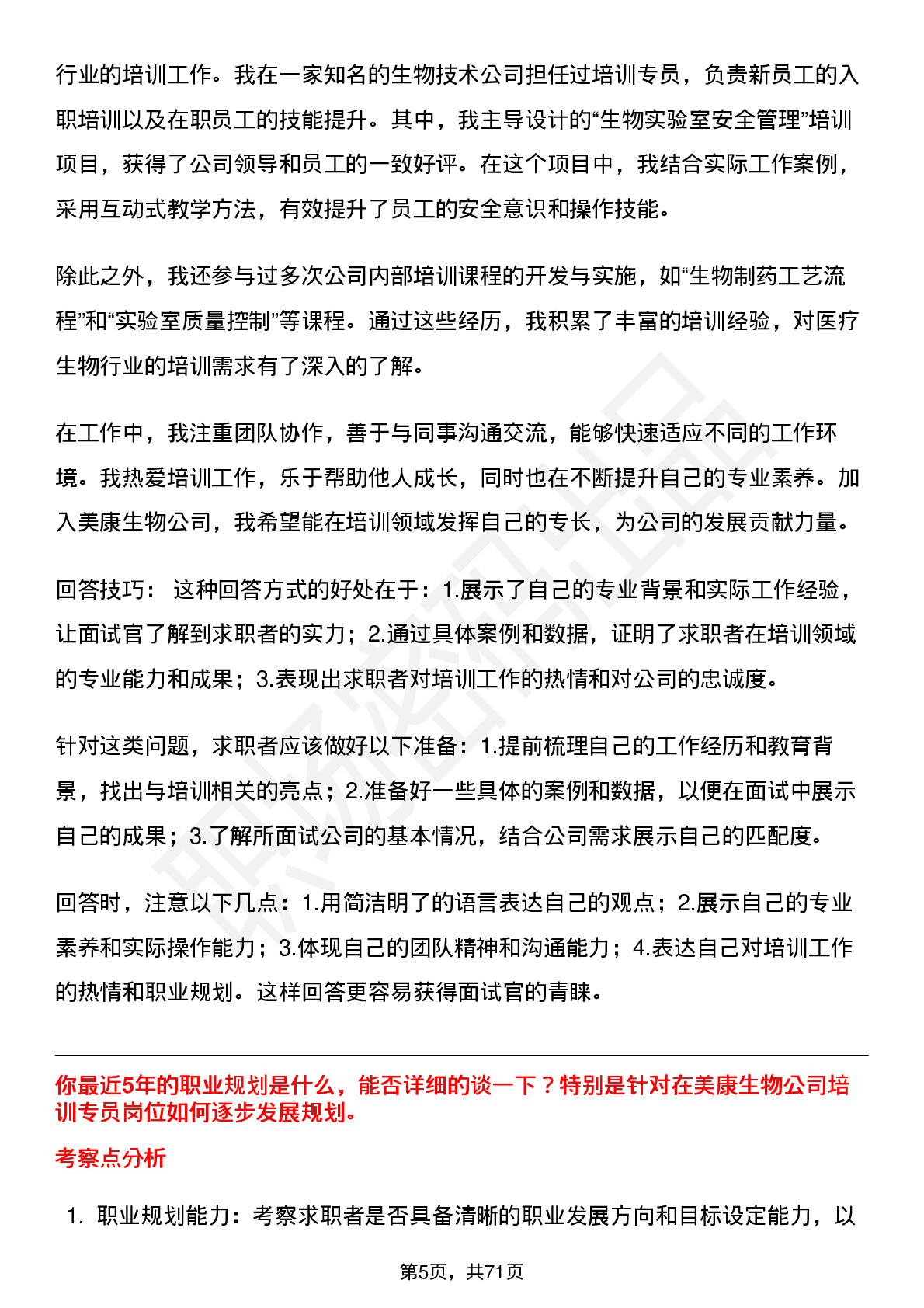 行业的培训工作。我在一家知名的生物技术公司担任过培训专员，负责新员工的入职培训以及在职员工的技能提升。其中，我主导设计的“生物实验室安全管理”培训项目，获得了公司领导和员工的一致好评。在这个项目中，我结合实际工作案例，采用互动式教学方法，有效提升了员工的安全意识和操作技能。

除此之外，我还参与过多次公司内部培训课程的开发与实施，如“生物制药工艺流程”和“实验室质量控制”等课程。通过这些经历，我积累了丰富的培训经验，对医疗生物行业的培训需求有了深入的了解。

在工作中，我注重团队协作，善于与同事沟通交流，能够快速适应不同的工作环境。我热爱培训工作，乐于帮助他人成长，同时也在不断提升自己的专业素养。加入美康生物公司，我希望能在培训领域发挥自己的专长，为公司的发展贡献力量。

回答技巧： 这种回答方式的好处在于：1.展示了自己的专业背景和实际工作经验，让面试官了解到求职者的实力；2.通过具体案例和数据，证明了求职者在培训领域的专业能力和成果；3.表现出求职者对培训工作的热情和对公司的忠诚度。

针对这类问题，求职者应该做好以下准备：1.提前梳理自己的工作经历和教育背景，找出与培训相关的亮点；2.准备好一些具体的案例和数据，以便在面试中展示自己的成果；3.了解所面试公司的基本情况，结合公司需求展示自己的匹配度。

回答时，注意以下几点：1.用简洁明了的语言表达自己的观点；2.展示自己的专业素养和实际操作能力；3.体现自己的团队精神和沟通能力；4.表达自己对培训工作的热情和职业规划。这样回答更容易获得面试官的青睐。

你最近5年的职业规划是什么，能否详细的谈一下？特别是针对在美康生物公司培训专员岗位如何逐步发展规划。

考察点分析

1. 职业规划能力：考察求职者是否具备清晰的职业发展方向和目标设定能力，以

第5页，共71页